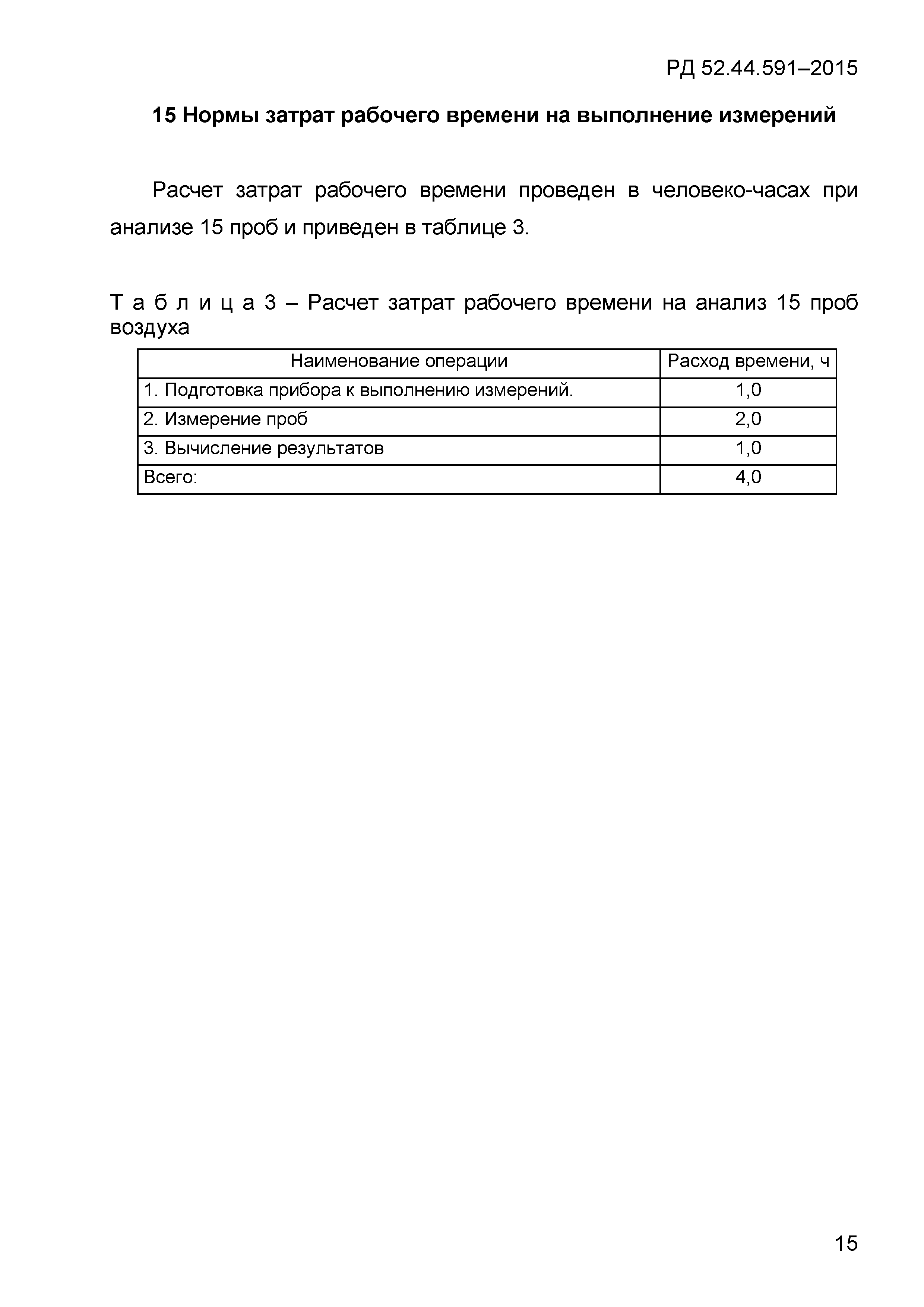 РД 52.44.591–2015

15 Нормы затрат рабочего времени на выполнение измерений

Расчет затрат рабочего времени проведен в человеко-часах при анализе 15 проб и приведен в таблице 3.

Т а б л и ц а 3 – Расчет затрат рабочего времени на анализ 15 проб воздуха

| Наименование операции | Расход времени, ч |
|---|---|
| 1. Подготовка прибора к выполнению измерений. | 1,0 |
| 2. Измерение проб | 2,0 |
| 3. Вычисление результатов | 1,0 |
| Всего: | 4,0 |

15